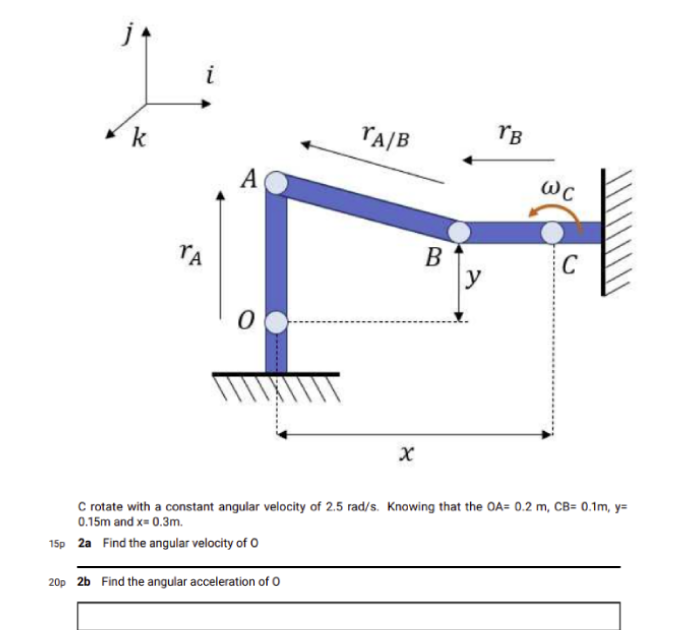 $j$

$i$

$k$

$r_{A/B}$

$r_B$

$A$

$\omega_C$

$r_A$

$B$

$y$

$C$

$O$

$x$

C rotate with a constant angular velocity of 2.5 rad/s. Knowing that the OA= 0.2 m, CB= 0.1m, y= 0.15m and x= 0.3m.

15p **2a** Find the angular velocity of O

20p **2b** Find the angular acceleration of O